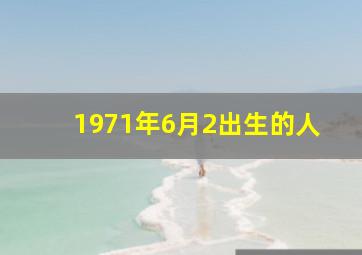 1971年6月2出生的人